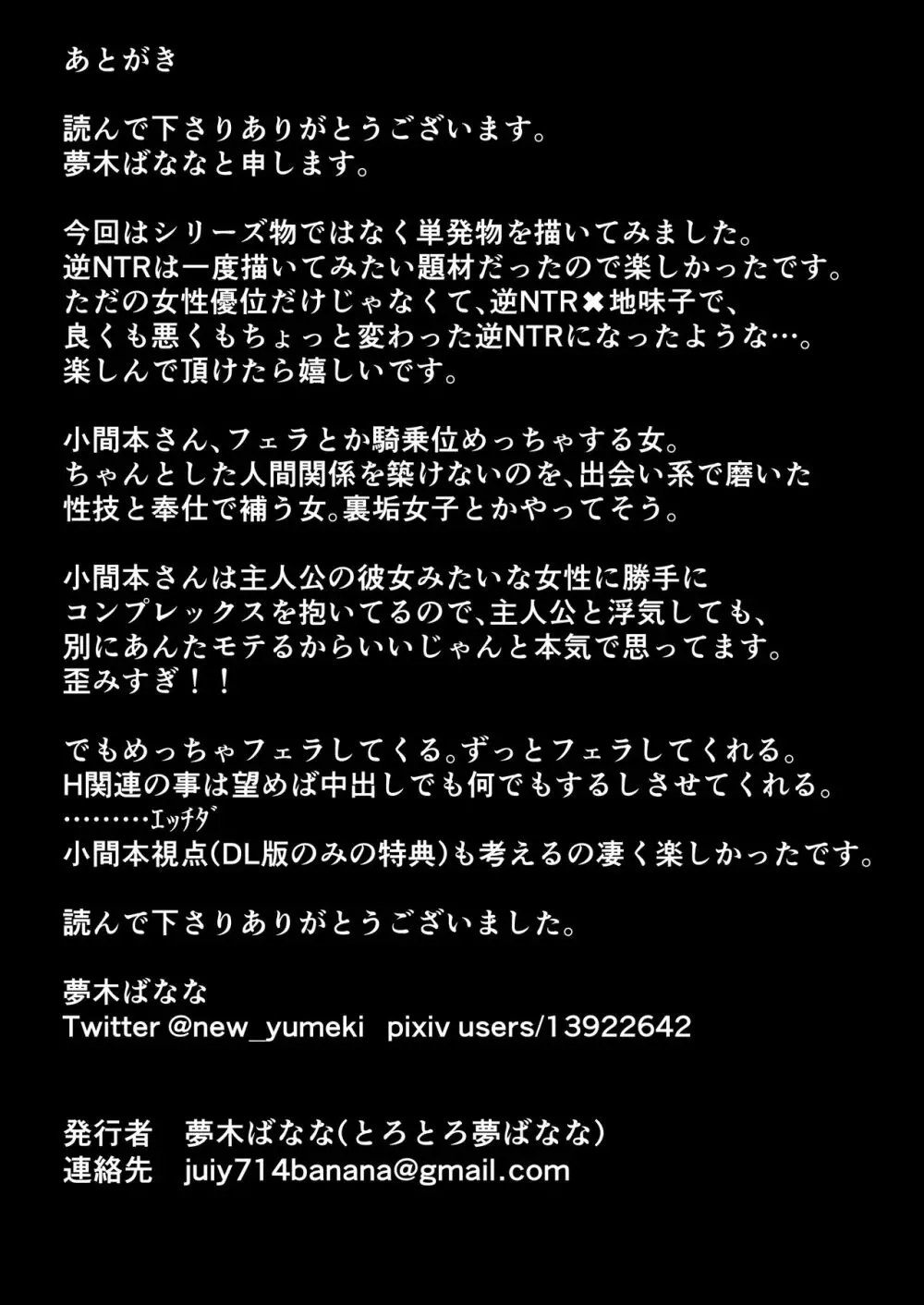 あとがき

読んで下さりありがとうございます。
夢木ばななと申します。

今回はシリーズ物ではなく単発物を描いてみました。
逆NTRは一度描いてみたい題材だったので楽しかったです。
ただの女性優位だけじゃなくて、逆NTR✖地味子で、
良くも悪くもちょっと変わった逆NTRになったような…。
楽しんで頂けたら嬉しいです。

小間本さん、フェラとか騎乗位めっちゃする女。
ちゃんとした人間関係を築けないのを、出会い系で磨いた
性技と奉仕で補う女。裏垢女子とかやってそう。

小間本さんは主人公の彼女みたいな女性に勝手に
コンプレックスを抱いてるので、主人公と浮気しても、
別にあんたモテるからいいじゃんと本気で思ってます。
歪みすぎ！！

でもめっちゃフェラしてくる。ずっとフェラしてくれる。
H関連の事は望めば中出しでも何でもするしさせてくれる。
………エッチダ
小間本視点(DL版のみの特典)も考えるの凄く楽しかったです。

読んで下さりありがとうございました。

夢木ばなな
Twitter @new_yumeki pixiv users/13922642

発行者 夢木ばなな(とろとろ夢ばなな)
連絡先 juiy714banana@gmail.com